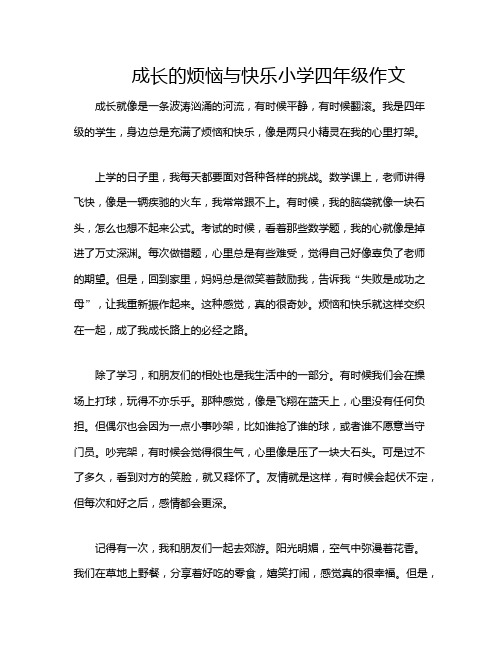 成长的烦恼与快乐小学四年级作文

成长就像是一条波涛汹涌的河流，有时候平静，有时候翻滚。我是四年级的学生，身边总是充满了烦恼和快乐，像是两只小精灵在我的心里打架。

上学的日子里，我每天都要面对各种各样的挑战。数学课上，老师讲得飞快，像是一辆疾驰的火车，我常常跟不上。有时候，我的脑袋就像一块石头，怎么也想不起来公式。考试的时候，看着那些数学题，我的心就像是掉进了万丈深渊。每次做错题，心里总是有些难受，觉得自己好像辜负了老师的期望。但是，回到家里，妈妈总是微笑着鼓励我，告诉我“失败是成功之母”，让我重新振作起来。这种感觉，真的很奇妙。烦恼和快乐就这样交织在一起，成了我成长路上的必经之路。

除了学习，和朋友们的相处也是我生活中的一部分。有时候我们会在操场上打球，玩得不亦乐乎。那种感觉，像是飞翔在蓝天上，心里没有任何负担。但偶尔也会因为一点小事吵架，比如谁抢了谁的球，或者谁不愿意当守门员。吵完架，有时候会觉得很生气，心里像是压了一块大石头。可是过不了多久，看到对方的笑脸，就又释怀了。友情就是这样，有时候会起伏不定，但每次和好之后，感情都会更深。

记得有一次，我和朋友们一起去郊游。阳光明媚，空气中弥漫着花香。我们在草地上野餐，分享着好吃的零食，嬉笑打闹，感觉真的很幸福。但是，